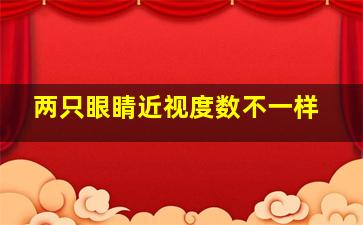 两只眼睛近视度数不一样